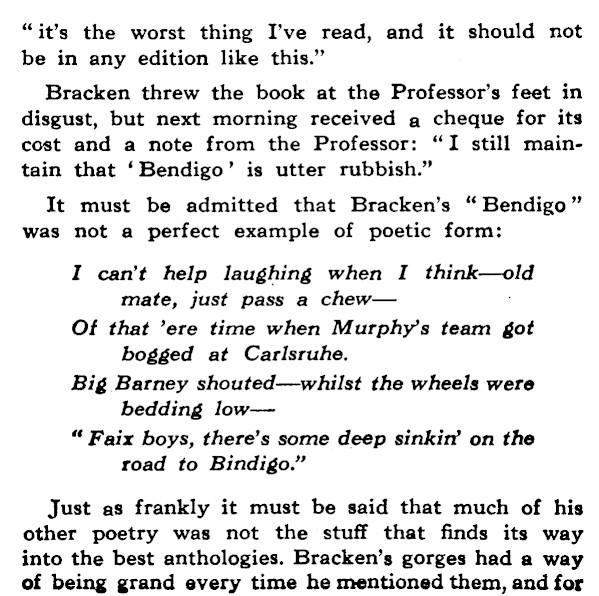 "it's the worst thing I've read, and it should not be in any edition like this."

Bracken threw the book at the Professor's feet in disgust, but next morning received a cheque for its cost and a note from the Professor: "I still maintain that 'Bendigo' is utter rubbish."

It must be admitted that Bracken's "Bendigo" was not a perfect example of poetic form:

I can't help laughing when I think—old mate, just pass a chew—
Of that 'ere time when Murphy's team got bogged at Carlsruhe.
Big Barney shouted—whilst the wheels were bedding low—
"Faix boys, there's some deep sinkin' on the road to Bindigo."

Just as frankly it must be said that much of his other poetry was not the stuff that finds its way into the best anthologies. Bracken's gorges had a way of being grand every time he mentioned them, and for